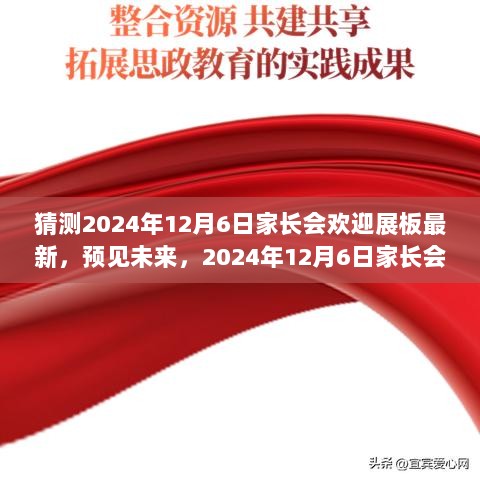 整合资源 共建共享
拓展思政教育的实践成果

猜测2024年12月6日家长会欢迎展板最新，预见未来，2024年12月6日家长会

头条 @宜宾爱心网